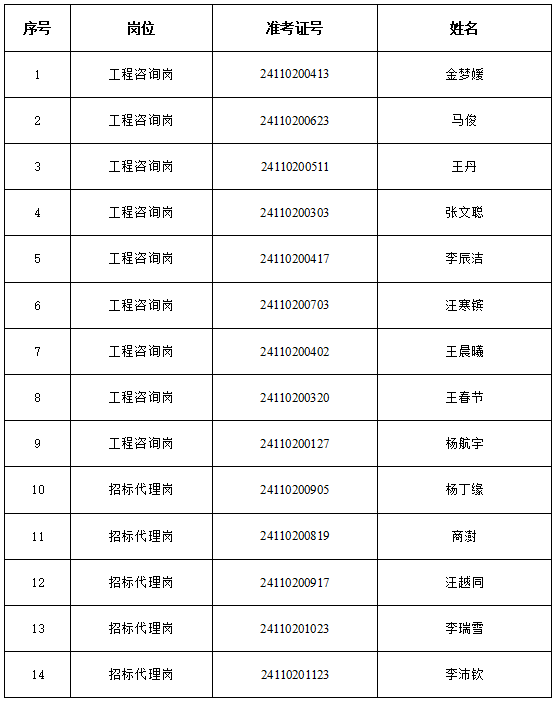 | 序号 | 岗位 | 准考证号 | 姓名 |
|---|---|---|---|
| 1 | 工程咨询岗 | 24110200413 | 金梦媛 |
| 2 | 工程咨询岗 | 24110200623 | 马俊 |
| 3 | 工程咨询岗 | 24110200511 | 王丹 |
| 4 | 工程咨询岗 | 24110200303 | 张文聪 |
| 5 | 工程咨询岗 | 24110200417 | 李辰洁 |
| 6 | 工程咨询岗 | 24110200703 | 汪寒镔 |
| 7 | 工程咨询岗 | 24110200402 | 王晨曦 |
| 8 | 工程咨询岗 | 24110200320 | 王春节 |
| 9 | 工程咨询岗 | 24110200127 | 杨航宇 |
| 10 | 招标代理岗 | 24110200905 | 杨丁缘 |
| 11 | 招标代理岗 | 24110200819 | 商澍 |
| 12 | 招标代理岗 | 24110200917 | 汪越同 |
| 13 | 招标代理岗 | 24110201023 | 李瑞雪 |
| 14 | 招标代理岗 | 24110201123 | 李沛钦 |